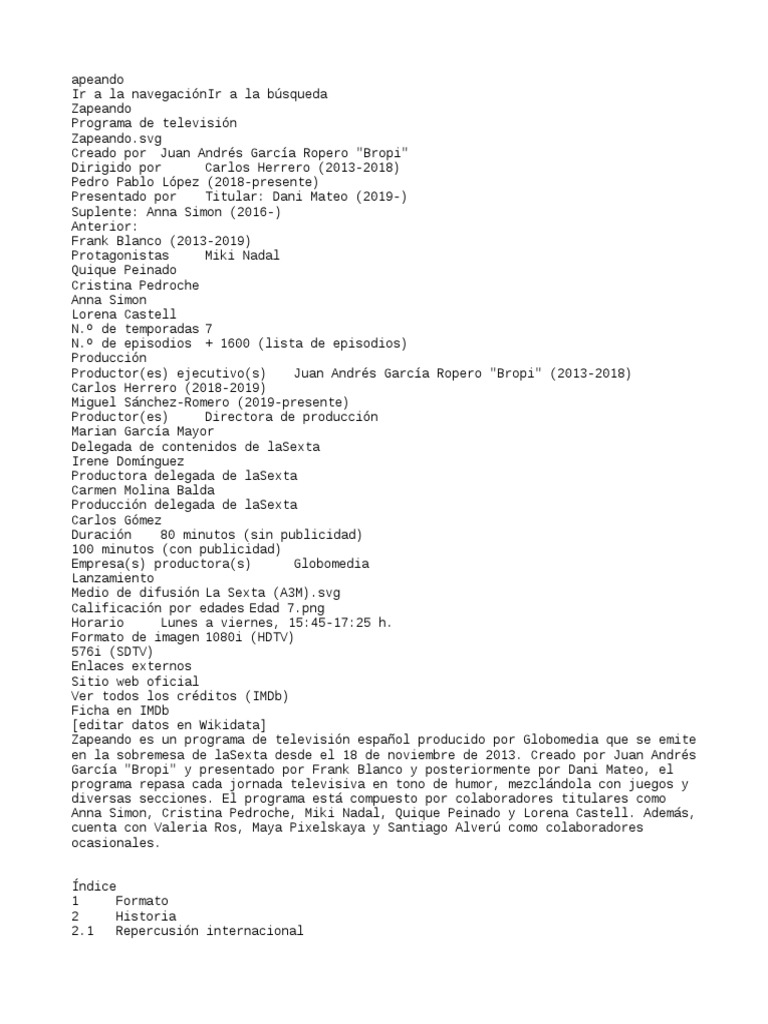 apeando
Ir a la navegaciónIr a la búsqueda
Zapeando
Programa de televisión
Zapeando.svg
Creado por Juan Andrés García Ropero "Bropi"
Dirigido por Carlos Herrero (2013-2018)
Pedro Pablo López (2018-presente)
Presentado por Titular: Dani Mateo (2019-)
Suplente: Anna Simon (2016-)
Anterior:
Frank Blanco (2013-2019)
Protagonistas Miki Nadal
Quique Peinado
Cristina Pedroche
Anna Simon
Lorena Castell
N.º de temporadas 7
N.º de episodios + 1600 (lista de episodios)
Producción
Productor(es) ejecutivo(s) Juan Andrés García Ropero "Bropi" (2013-2018)
Carlos Herrero (2018-2019)
Miguel Sánchez-Romero (2019-presente)
Productor(es) Directora de producción
Marian García Mayor
Delegada de contenidos de laSexta
Irene Domínguez
Productora delegada de laSexta
Carmen Molina Balda
Producción delegada de laSexta
Carlos Gómez
Duración 80 minutos (sin publicidad)
100 minutos (con publicidad)
Empresa(s) productora(s) Globomedia
Lanzamiento
Medio de difusión La Sexta (A3M).svg
Calificación por edades Edad 7.png
Horario Lunes a viernes, 15:45-17:25 h.
Formato de imagen 1080i (HDTV)
576i (SDTV)
Enlaces externos
Sitio web oficial
Ver todos los créditos (IMDb)
Ficha en IMDb
[editar datos en Wikidata]
Zapeando es un programa de televisión español producido por Globomedia que se emite en la sobremesa de laSexta desde el 18 de noviembre de 2013. Creado por Juan Andrés García "Bropi" y presentado por Frank Blanco y posteriormente por Dani Mateo, el programa repasa cada jornada televisiva en tono de humor, mezclándola con juegos y diversas secciones. El programa está compuesto por colaboradores titulares como Anna Simon, Cristina Pedroche, Miki Nadal, Quique Peinado y Lorena Castell. Además, cuenta con Valeria Ros, Maya Pixelskaya y Santiago Alverú como colaboradores ocasionales.

Índice
1 Formato
2 Historia
2.1 Repercusión internacional